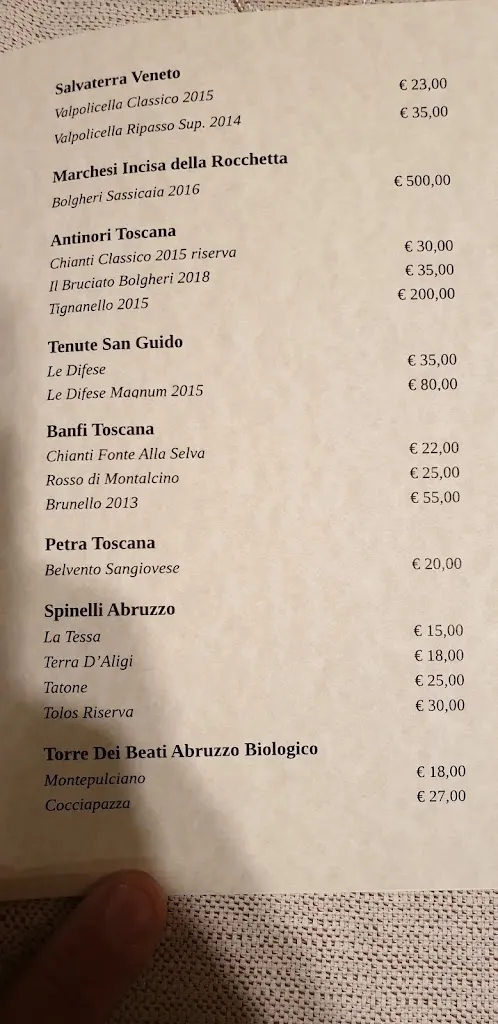 Salvaterra Veneto
Valpolicella Classico 2015 € 23,00
Valpolicella Ripasso Sup. 2014 € 35,00

Marchesi Incisa della Rocchetta
Bolgheri Sassicaia 2016 € 500,00

Antinori Toscana
Chianti Classico 2015 riserva € 30,00
Il Bruciato Bolgheri 2018 € 35,00
Tignanello 2015 € 200,00

Tenute San Guido
Le Difese € 35,00
Le Difese Magnum 2015 € 80,00

Banfi Toscana
Chianti Fonte Alla Selva € 22,00
Rosso di Montalcino € 25,00
Brunello 2013 € 55,00

Petra Toscana
Belvento Sangiovese € 20,00

Spinelli Abruzzo
La Tessa € 15,00
Terra D'Aligi € 18,00
Tatone € 25,00
Tolos Riserva € 30,00

Torre Dei Beati Abruzzo Biologico
Montepulciano € 18,00
Cocciapazza € 27,00